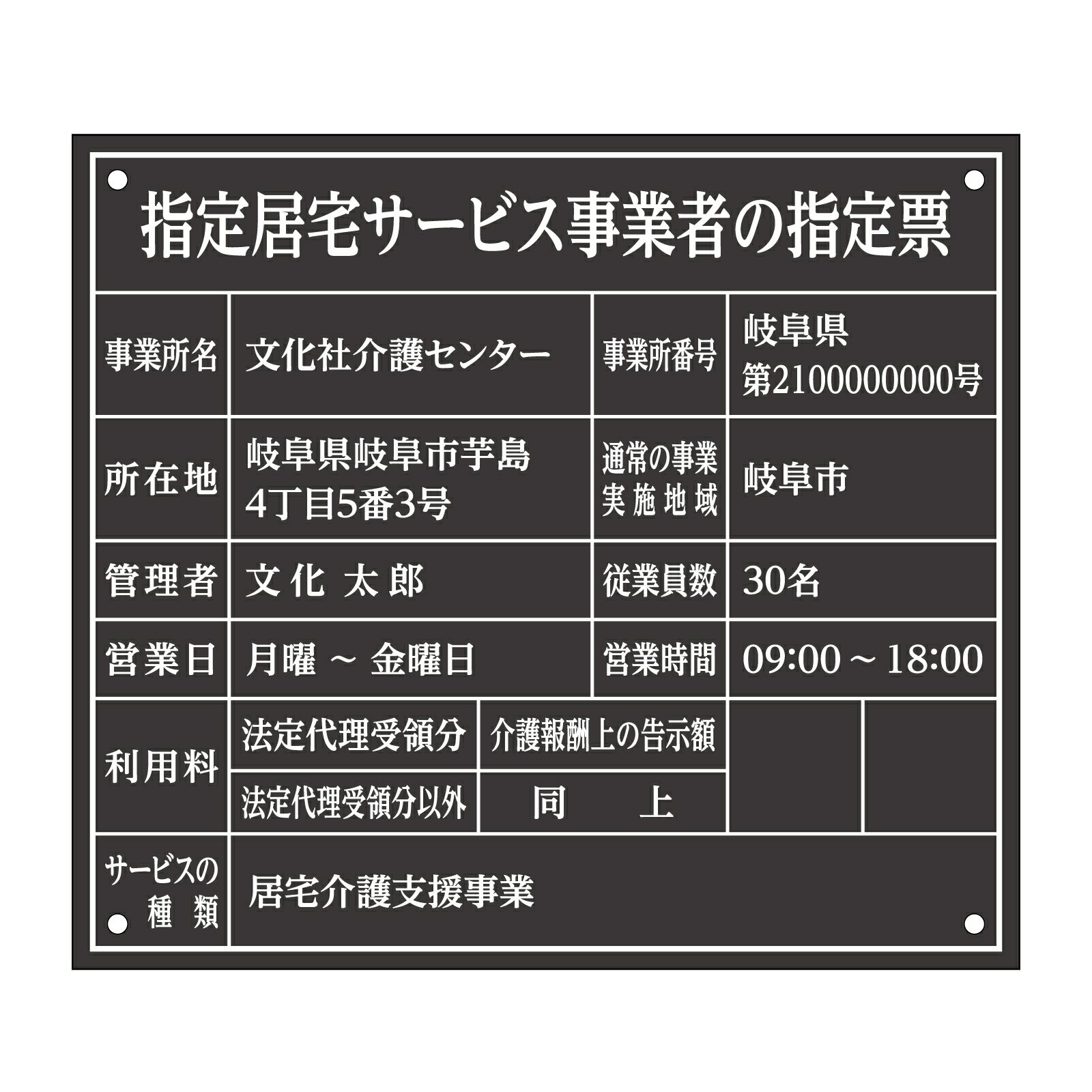 指定居宅サービス事業者の指定票

| 事業所名 | 文化社介護センター | 事業所番号 | 岐阜県 第2100000000号 |
|---|---|---|---|
| 所在地 | 岐阜県岐阜市芋島 4丁目5番3号 | 通常の事業実施地域 | 岐阜市 |
| 管理者 | 文化 太郎 | 従業員数 | 30名 |
| 営業日 | 月曜 ~ 金曜日 | 営業時間 | 09:00 ~ 18:00 |

| 利用料 | 法定代理受領分 | 介護報酬上の告示額 | | |
|---|---|---|---|---|
| | 法定代理受領分以外 | 同 上 | | |

| サービスの種類 | 居宅介護支援事業 |
|---|---|